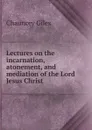 Chauncey Giles

Lectures on the incarnation, atonement, and mediation of the Lord Jesus Christ